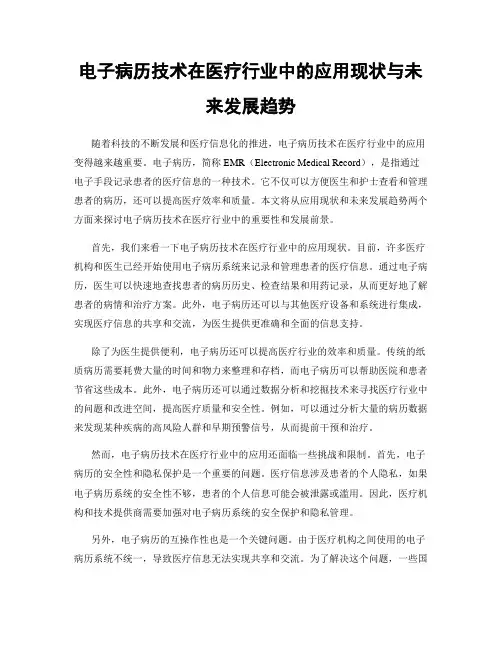 电子病历技术在医疗行业中的应用现状与未来发展趋势

随着科技的不断发展和医疗信息化的推进，电子病历技术在医疗行业中的应用变得越来越重要。电子病历，简称 EMR（Electronic Medical Record），是指通过电子手段记录患者的医疗信息的一种技术。它不仅可以方便医生和护士查看和管理患者的病历，还可以提高医疗效率和质量。本文将从应用现状和未来发展趋势两个方面来探讨电子病历技术在医疗行业中的重要性和发展前景。

首先，我们来看一下电子病历技术在医疗行业中的应用现状。目前，许多医疗机构和医生已经开始使用电子病历系统来记录和管理患者的医疗信息。通过电子病历，医生可以快速地查找患者的病历历史、检查结果和用药记录，从而更好地了解患者的病情和治疗方案。此外，电子病历还可以与其他医疗设备和系统进行集成，实现医疗信息的共享和交流，为医生提供更准确和全面的信息支持。

除了为医生提供便利，电子病历还可以提高医疗行业的效率和质量。传统的纸质病历需要耗费大量的时间和物力来整理和存档，而电子病历可以帮助医院和患者节省这些成本。此外，电子病历还可以通过数据分析和挖掘技术来寻找医疗行业中的问题和改进空间，提高医疗质量和安全性。例如，可以通过分析大量的病历数据来发现某种疾病的高风险人群和早期预警信号，从而提前干预和治疗。

然而，电子病历技术在医疗行业中的应用还面临一些挑战和限制。首先，电子病历的安全性和隐私保护是一个重要的问题。医疗信息涉及患者的个人隐私，如果电子病历系统的安全性不够，患者的个人信息可能会被泄露或滥用。因此，医疗机构和技术提供商需要加强对电子病历系统的安全保护和隐私管理。

另外，电子病历的互操作性也是一个关键问题。由于医疗机构之间使用的电子病历系统不统一，导致医疗信息无法实现共享和交流。为了解决这个问题，一些国